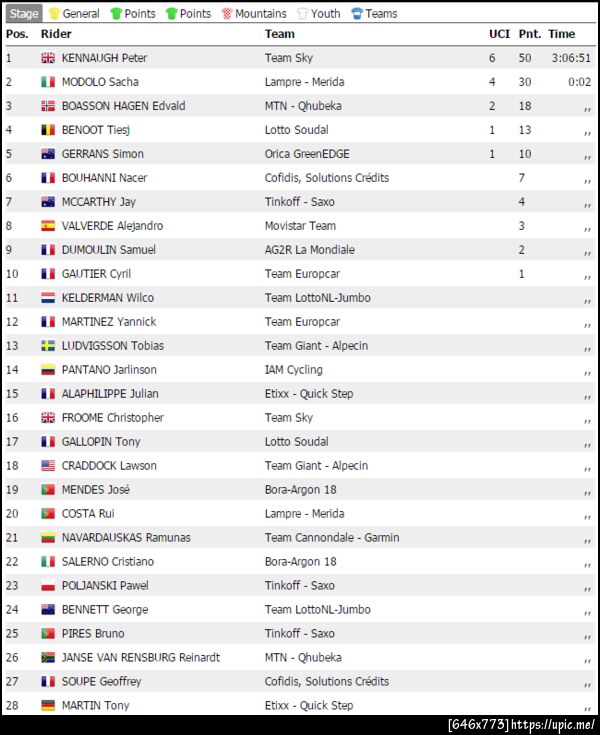 Stage General Points Points Mountains Youth Teams

| Pos. | Rider | Team | UCI | Pnt. | Time |
|---|---|---|---|---|---|
| 1 | KENNAUGH Peter | Team Sky | 6 | 50 | 3:06:51 |
| 2 | MODOLO Sacha | Lampre - Merida | 4 | 30 | 0:02 |
| 3 | BOASSON HAGEN Edvald | MTN - Qhubeka | 2 | 18 | ,, |
| 4 | BENOOT Tiesj | Lotto Soudal | 1 | 13 | ,, |
| 5 | GERRANS Simon | Orica GreenEDGE | 1 | 10 | ,, |
| 6 | BOUHANNI Nacer | Cofidis, Solutions Crédits | | 7 | ,, |
| 7 | MCCARTHY Jay | Tinkoff - Saxo | | 4 | ,, |
| 8 | VALVERDE Alejandro | Movistar Team | | 3 | ,, |
| 9 | DUMOULIN Samuel | AG2R La Mondiale | | 2 | ,, |
| 10 | GAUTIER Cyril | Team Europcar | | 1 | ,, |
| 11 | KELDERMAN Wilco | Team LottoNL-Jumbo | | | ,, |
| 12 | MARTINEZ Yannick | Team Europcar | | | ,, |
| 13 | LUDVIGSSON Tobias | Team Giant - Alpecin | | | ,, |
| 14 | PANTANO Jarlinson | IAM Cycling | | | ,, |
| 15 | ALAPHILIPPE Julian | Etixx - Quick Step | | | ,, |
| 16 | FROOME Christopher | Team Sky | | | ,, |
| 17 | GALLOPIN Tony | Lotto Soudal | | | ,, |
| 18 | CRADDOCK Lawson | Team Giant - Alpecin | | | ,, |
| 19 | MENDES José | Bora-Argon 18 | | | ,, |
| 20 | COSTA Rui | Lampre - Merida | | | ,, |
| 21 | NAVARDAUSKAS Ramunas | Team Cannondale - Garmin | | | ,, |
| 22 | SALERNO Cristiano | Bora-Argon 18 | | | ,, |
| 23 | POLJANSKI Pawel | Tinkoff - Saxo | | | ,, |
| 24 | BENNETT George | Team LottoNL-Jumbo | | | ,, |
| 25 | PIRES Bruno | Tinkoff - Saxo | | | ,, |
| 26 | JANSE VAN RENSBURG Reinardt | MTN - Qhubeka | | | ,, |
| 27 | SOUPE Geoffrey | Cofidis, Solutions Crédits | | | ,, |
| 28 | MARTIN Tony | Etixx - Quick Step | | | ,, |

[646x773] https://upic.me/